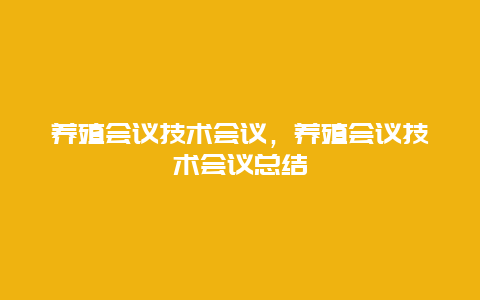 养殖会议技术会议，养殖会议技术会议总结